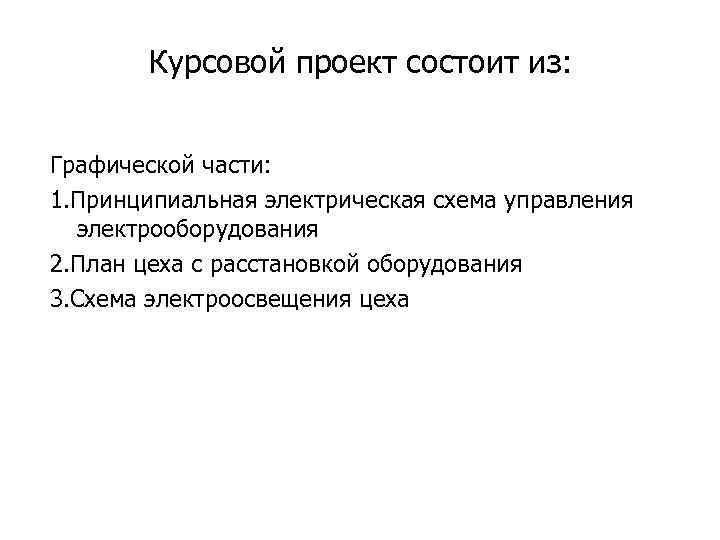 Курсовой проект состоит из:

Графической части:

1.Принципиальная электрическая схема управления электрооборудования

2.План цеха с расстановкой оборудования

3.Схема электроосвещения цеха